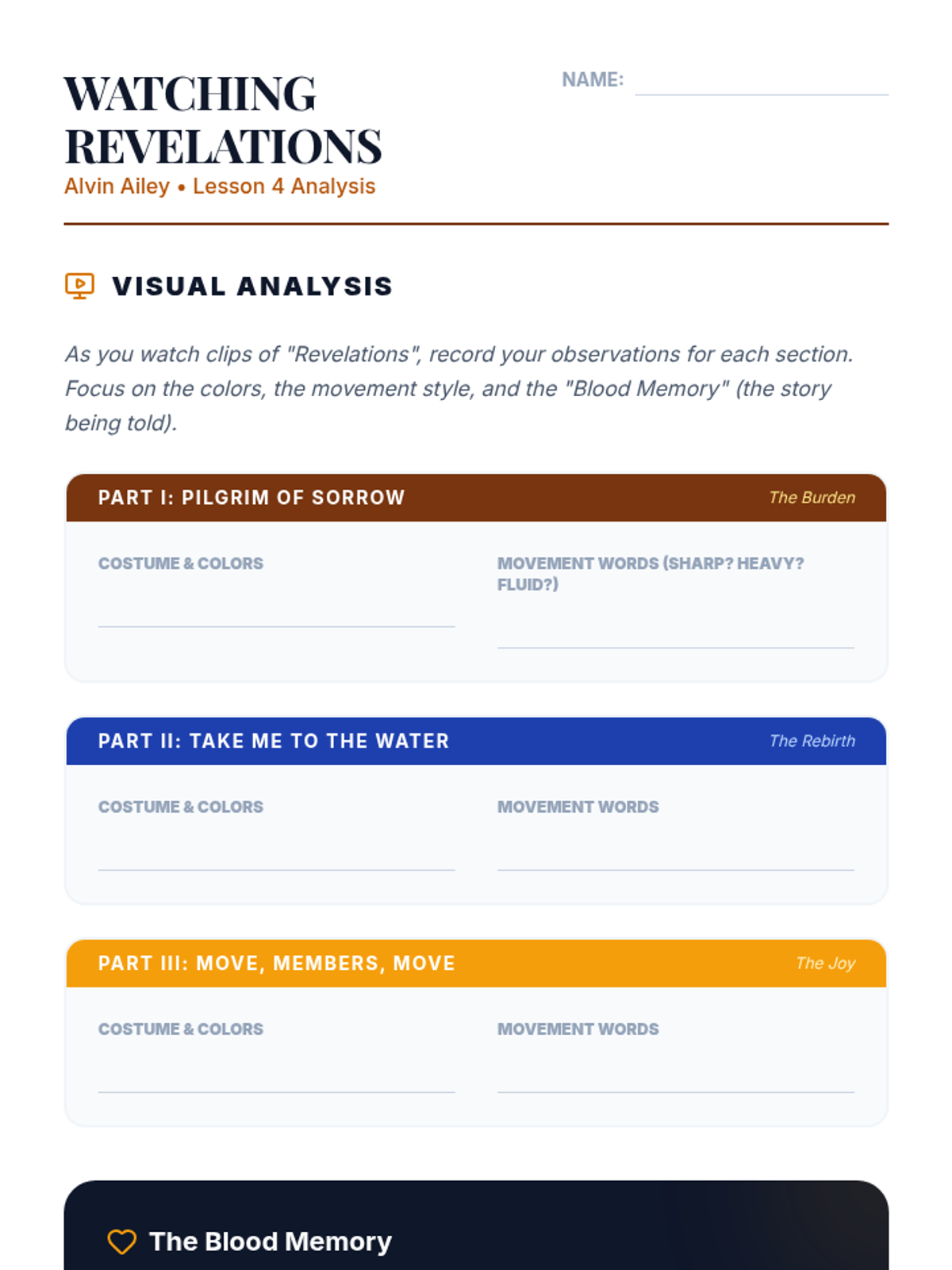 WATCHING REVELATIONS
Alvin Ailey • Lesson 4 Analysis

NAME:

VISUAL ANALYSIS

As you watch clips of "Revelations", record your observations for each section. Focus on the colors, the movement style, and the "Blood Memory" (the story being told).

PART I: PILGRIM OF SORROW
The Burden

COSTUME & COLORS

MOVEMENT WORDS (SHARP? HEAVY? FLUID?)

PART II: TAKE ME TO THE WATER
The Rebirth

COSTUME & COLORS

MOVEMENT WORDS

PART III: MOVE, MEMBERS, MOVE
The Joy

COSTUME & COLORS

MOVEMENT WORDS

The Blood Memory